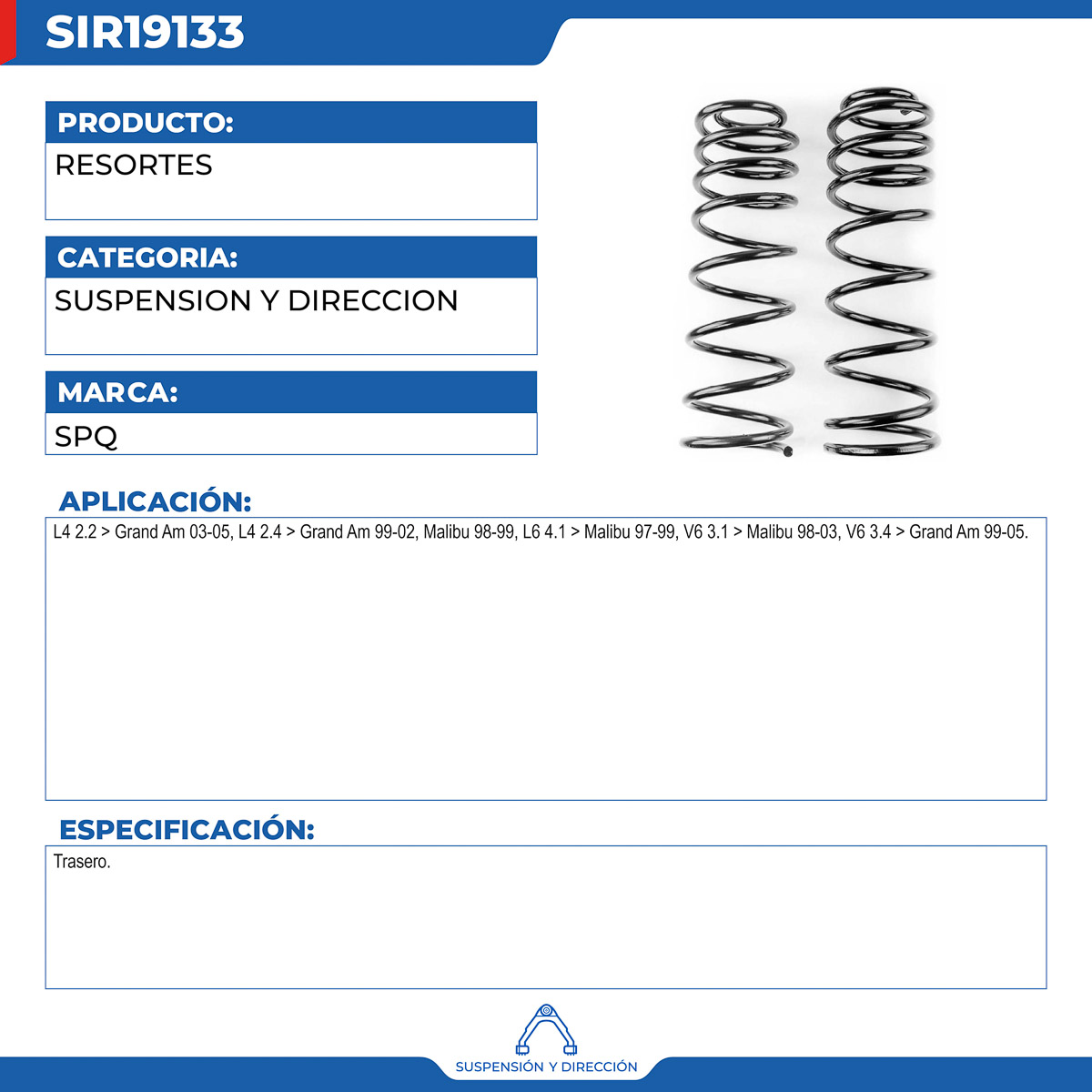 SIR19133

PRODUCTO:

RESORTES

CATEGORIA:

SUSPENSION Y DIRECCION

MARCA:

SPQ

APLICACIÓN:

L4 2.2 > Grand Am 03-05, L4 2.4 > Grand Am 99-02, Malibu 98-99, L6 4.1 > Malibu 97-99, V6 3.1 > Malibu 98-03, V6 3.4 > Grand Am 99-05.

ESPECIFICACIÓN:

Trasero.

SUSPENSIÓN Y DIRECCIÓN